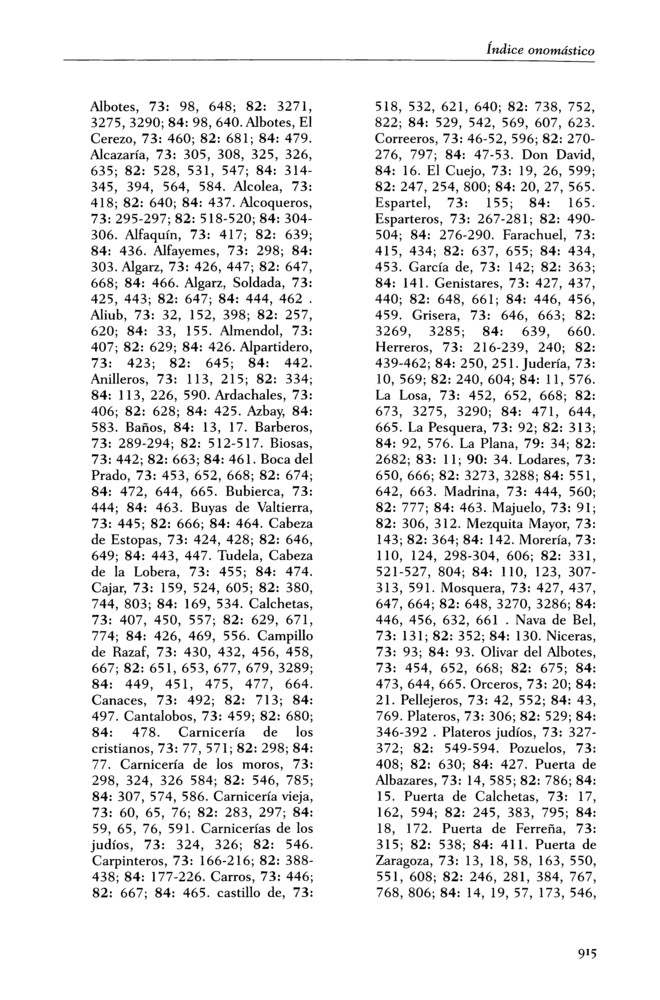 Índice onomástico

Albotes, 73: 98, 648; 82: 3271, 3275, 3290; 84: 98, 640. Albotes, El Cerezo, 73: 460; 82: 681; 84: 479. Alcazaría, 73: 305, 308, 325, 326, 635; 82: 528, 531, 547; 84: 314-345, 394, 564, 584. Alcolea, 73: 418; 82: 640; 84: 437. Alcoqueros, 73: 295-297; 82: 518-520; 84: 304-306. Alfaquín, 73: 417; 82: 639; 84: 436. Alfayemes, 73: 298; 84: 303. Algarz, 73: 426, 447; 82: 647, 668; 84: 466. Algarz, Soldada, 73: 425, 443; 82: 647; 84: 444, 462 . Aliub, 73: 32, 152, 398; 82: 257, 620; 84: 33, 155. Almendol, 73: 407; 82: 629; 84: 426. Alpartidero, 73: 423; 82: 645; 84: 442. Anilleros, 73: 113, 215; 82: 334; 84: 113, 226, 590. Ardachales, 73: 406; 82: 628; 84: 425. Azbay, 84: 583. Baños, 84: 13, 17. Barberos, 73: 289-294; 82: 512-517. Biosas, 73: 442; 82: 663; 84: 461. Boca del Prado, 73: 453, 652, 668; 82: 674; 84: 472, 644, 665. Bubierca, 73: 444; 84: 463. Buyas de Valtierra, 73: 445; 82: 666; 84: 464. Cabeza de Estopas, 73: 424, 428; 82: 646, 649; 84: 443, 447. Tudela, Cabeza de la Lobera, 73: 455; 84: 474. Cajar, 73: 159, 524, 605; 82: 380, 744, 803; 84: 169, 534. Calchetas, 73: 407, 450, 557; 82: 629, 671, 774; 84: 426, 469, 556. Campillo de Razaf, 73: 430, 432, 456, 458, 667; 82: 651, 653, 677, 679, 3289; 84: 449, 451, 475, 477, 664. Canaces, 73: 492; 82: 713; 84: 497. Cantalobos, 73: 459; 82: 680; 84: 478. Carnicería de los cristianos, 73: 77, 571; 82: 298; 84: 77. Carnicería de los moros, 73: 298, 324, 326 584; 82: 546, 785; 84: 307, 574, 586. Carnicería vieja, 73: 60, 65, 76; 82: 283, 297; 84: 59, 65, 76, 591. Carnicerías de los judíos, 73: 324, 326; 82: 546. Carpinteros, 73: 166-216; 82: 388-438; 84: 177-226. Carros, 73: 446; 82: 667; 84: 465. castillo de, 73: 518, 532, 621, 640; 82: 738, 752, 822; 84: 529, 542, 569, 607, 623. Correeros, 73: 46-52, 596; 82: 270-276, 797; 84: 47-53. Don David, 84: 16. El Cuejo, 73: 19, 26, 599; 82: 247, 254, 800; 84: 20, 27, 565. Espartel, 73: 155; 84: 165. Esparteros, 73: 267-281; 82: 490-504; 84: 276-290. Farachuel, 73: 415, 434; 82: 637, 655; 84: 434, 453. García de, 73: 142; 82: 363; 84: 141. Genistares, 73: 427, 437, 440; 82: 648, 661; 84: 446, 456, 459. Grisera, 73: 646, 663; 82: 3269, 3285; 84: 639, 660. Herreros, 73: 216-239, 240; 82: 439-462; 84: 250, 251. Judería, 73: 10, 569; 82: 240, 604; 84: 11, 576. La Losa, 73: 452, 652, 668; 82: 673, 3275, 3290; 84: 471, 644, 665. La Pesquera, 73: 92; 82: 313; 84: 92, 576. La Plana, 79: 34; 82: 2682; 83: 11; 90: 34. Lodares, 73: 650, 666; 82: 3273, 3288; 84: 551, 642, 663. Madrina, 73: 444, 560; 82: 777; 84: 463. Majuelo, 73: 91; 82: 306, 312. Mezquita Mayor, 73: 143; 82: 364; 84: 142. Morería, 73: 110, 124, 298-304, 606; 82: 331, 521-527, 804; 84: 110, 123, 307-313, 591. Mosquera, 73: 427, 437, 647, 664; 82: 648, 3270, 3286; 84: 446, 456, 632, 661 . Nava de Bel, 73: 131; 82: 352; 84: 130. Niceras, 73: 93; 84: 93. Olivar del Albotes, 73: 454, 652, 668; 82: 675; 84: 473, 644, 665. Orceros, 73: 20; 84: 21. Pellejeros, 73: 42, 552; 84: 43, 769. Plateros, 73: 306; 82: 529; 84: 346-392 . Plateros judíos, 73: 327-372; 82: 549-594. Pozuelos, 73: 408; 82: 630; 84: 427. Puerta de Albazares, 73: 14, 585; 82: 786; 84: 15. Puerta de Calchetas, 73: 17, 162, 594; 82: 245, 383, 795; 84: 18, 172. Puerta de Ferreña, 73: 315; 82: 538; 84: 411. Puerta de Zaragoza, 73: 13, 18, 58, 163, 550, 551, 608; 82: 246, 281, 384, 767, 768, 806; 84: 14, 19, 57, 173, 546,

915